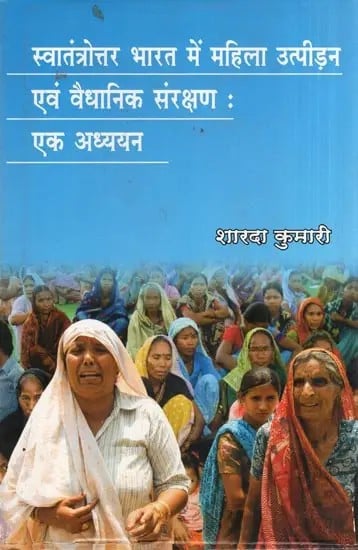 स्वातंत्रोत्तर भारत में महिला उत्पीड़न एवं वैधानिक संरक्षण : एक अध्ययन

शारदा कुमारी